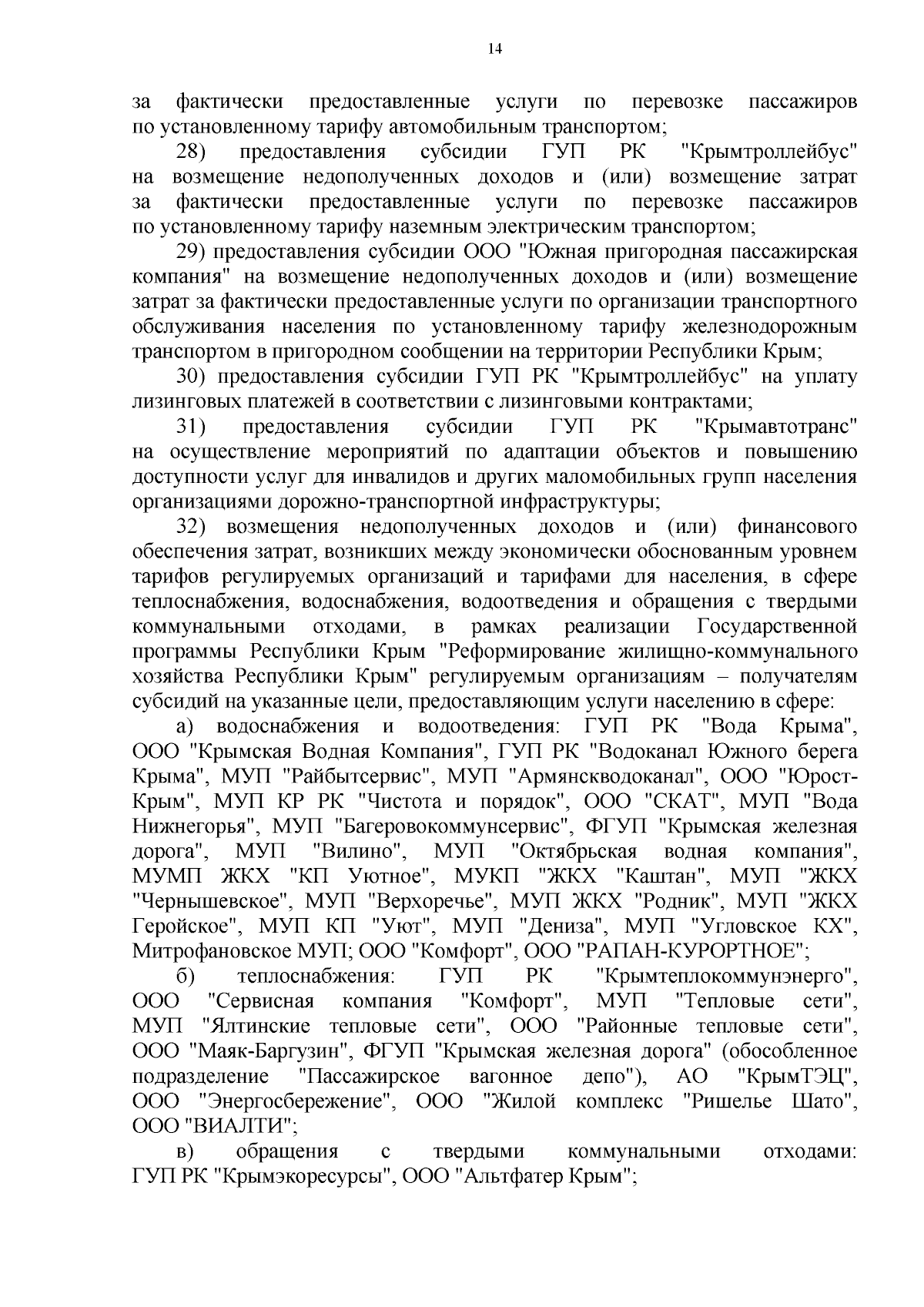 14

за фактически предоставленные услуги по перевозке пассажиров по установленному тарифу автомобильным транспортом;

28) предоставления субсидии ГУП РК "Крымтроллейбус" на возмещение недополученных доходов и (или) возмещение затрат за фактически предоставленные услуги по перевозке пассажиров по установленному тарифу наземным электрическим транспортом;

29) предоставления субсидии ООО "Южная пригородная пассажирская компания" на возмещение недополученных доходов и (или) возмещение затрат за фактически предоставленные услуги по организации транспортного обслуживания населения по установленному тарифу железнодорожным транспортом в пригородном сообщении на территории Республики Крым;

30) предоставления субсидии ГУП РК "Крымтроллейбус" на уплату лизинговых платежей в соответствии с лизинговыми контрактами;

31) предоставления субсидии ГУП РК "Крымавтотранс" на осуществление мероприятий по адаптации объектов и повышению доступности услуг для инвалидов и других маломобильных групп населения организациями дорожно-транспортной инфраструктуры;

32) возмещения недополученных доходов и (или) финансового обеспечения затрат, возникших между экономически обоснованным уровнем тарифов регулируемых организаций и тарифами для населения, в сфере теплоснабжения, водоснабжения, водоотведения и обращения с твердыми коммунальными отходами, в рамках реализации Государственной программы Республики Крым "Реформирование жилищно-коммунального хозяйства Республики Крым" регулируемым организациям – получателям субсидий на указанные цели, предоставляющим услуги населению в сфере:

а) водоснабжения и водоотведения: ГУП РК "Вода Крыма", ООО "Крымская Водная Компания", ГУП РК "Водоканал Южного берега Крыма", МУП "Райбытсервис", МУП "Армянскводоканал", ООО "Юрост-Крым", МУП КР РК "Чистота и порядок", ООО "СКАТ", МУП "Вода Нижнегорья", МУП "Багеровокоммунсервис", ФГУП "Крымская железная дорога", МУП "Вилино", МУП "Октябрьская водная компания", МУМП ЖКХ "КП Уютное", МУКП "ЖКХ "Каштан", МУП "ЖКХ "Чернышевское", МУП "Верхоречье", МУП ЖКХ "Родник", МУП "ЖКХ Геройское", МУП КП "Уют", МУП "Дениза", МУП "Угловское КХ", Митрофановское МУП; ООО "Комфорт", ООО "РАПАН-КУРОРТНОЕ";

б) теплоснабжения: ГУП РК "Крымтеплокоммунэнерго", ООО "Сервисная компания "Комфорт", МУП "Тепловые сети", МУП "Ялтинские тепловые сети", ООО "Районные тепловые сети", ООО "Маяк-Баргузин", ФГУП "Крымская железная дорога" (обособленное подразделение "Пассажирское вагонное депо"), АО "КрымТЭЦ", ООО "Энергосбережение", ООО "Жилой комплекс "Ришелье Шато", ООО "ВИАЛТИ";

в) обращения с твердыми коммунальными отходами: ГУП РК "Крымэкоресурсы", ООО "Альтфатер Крым";